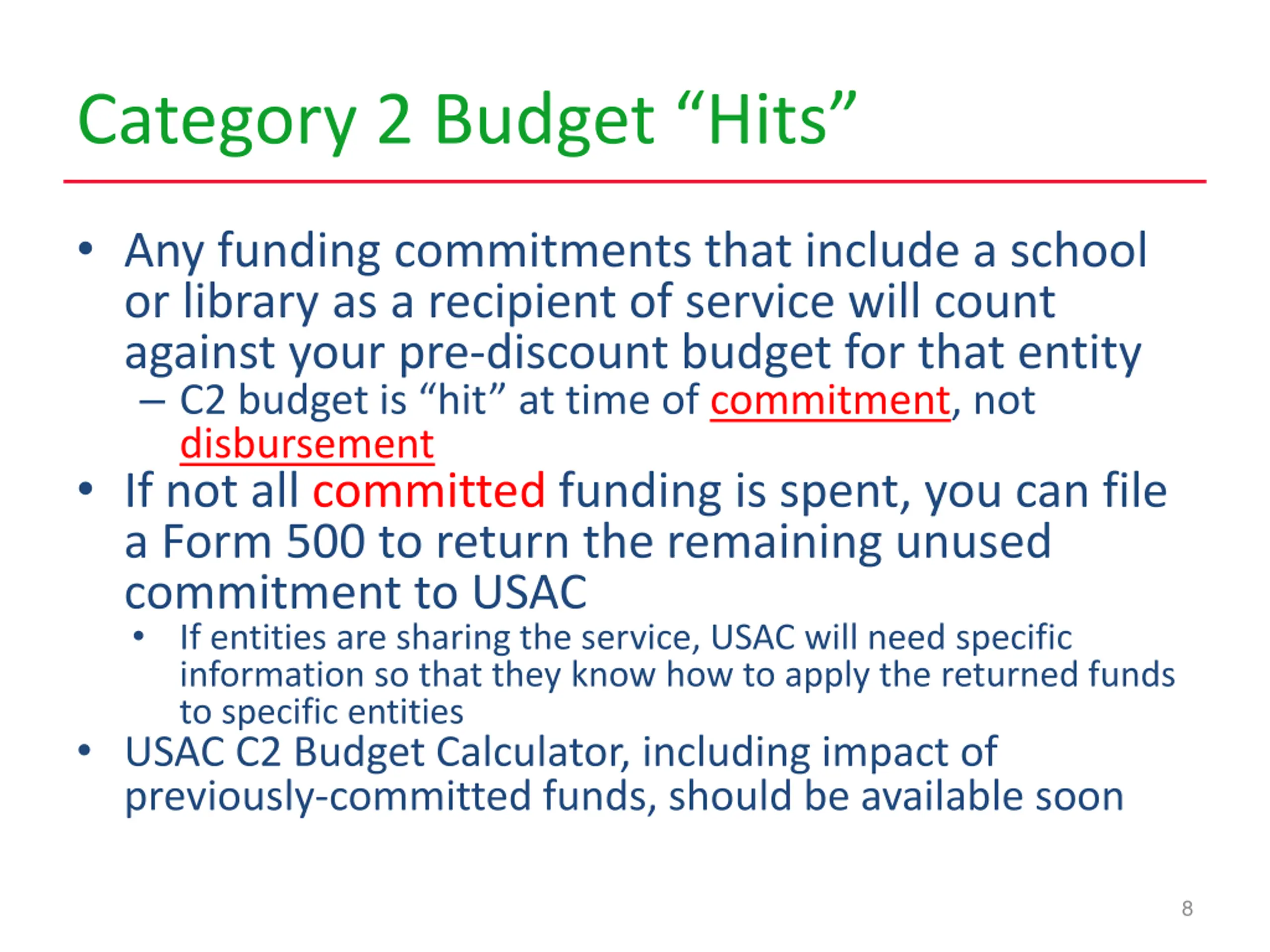 Category 2 Budget “Hits”

• Any funding commitments that include a school or library as a recipient of service will count against your pre-discount budget for that entity
  – C2 budget is “hit” at time of commitment, not disbursement
• If not all committed funding is spent, you can file a Form 500 to return the remaining unused commitment to USAC
  • If entities are sharing the service, USAC will need specific information so that they know how to apply the returned funds to specific entities
• USAC C2 Budget Calculator, including impact of previously-committed funds, should be available soon

8